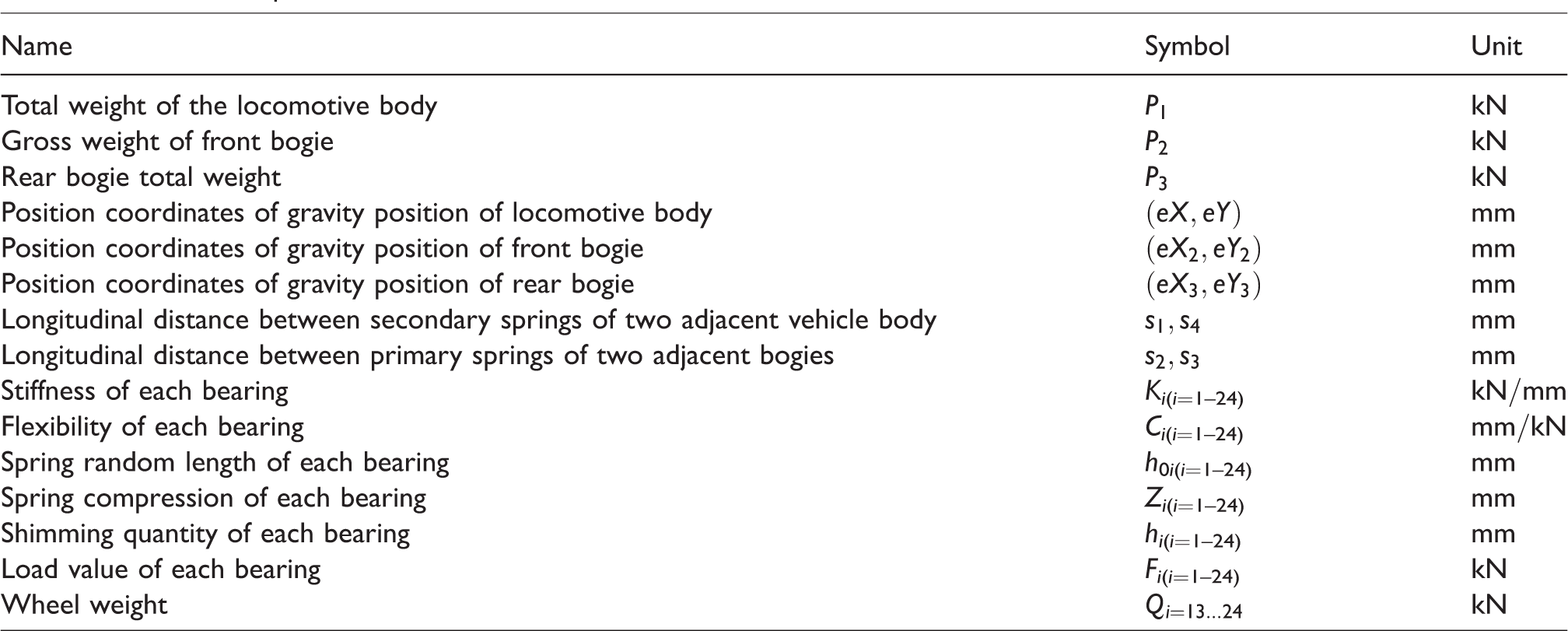 | Name | Symbol | Unit |
|---|---|---|
| Total weight of the locomotive body | $P_1$ | kN |
| Gross weight of front bogie | $P_2$ | kN |
| Rear bogie total weight | $P_3$ | kN |
| Position coordinates of gravity position of locomotive body | $(eX, eY)$ | mm |
| Position coordinates of gravity position of front bogie | $(eX_2, eY_2)$ | mm |
| Position coordinates of gravity position of rear bogie | $(eX_3, eY_3)$ | mm |
| Longitudinal distance between secondary springs of two adjacent vehicle body | $s_1, s_4$ | mm |
| Longitudinal distance between primary springs of two adjacent bogies | $s_2, s_3$ | mm |
| Stiffness of each bearing | $K_{i(i=1-24)}$ | kN/mm |
| Flexibility of each bearing | $C_{i(i=1-24)}$ | mm/kN |
| Spring random length of each bearing | $h_{0i(i=1-24)}$ | mm |
| Spring compression of each bearing | $Z_{i(i=1-24)}$ | mm |
| Shimming quantity of each bearing | $h_{i(i=1-24)}$ | mm |
| Load value of each bearing | $F_{i(i=1-24)}$ | kN |
| Wheel weight | $Q_{i=13...24}$ | kN |